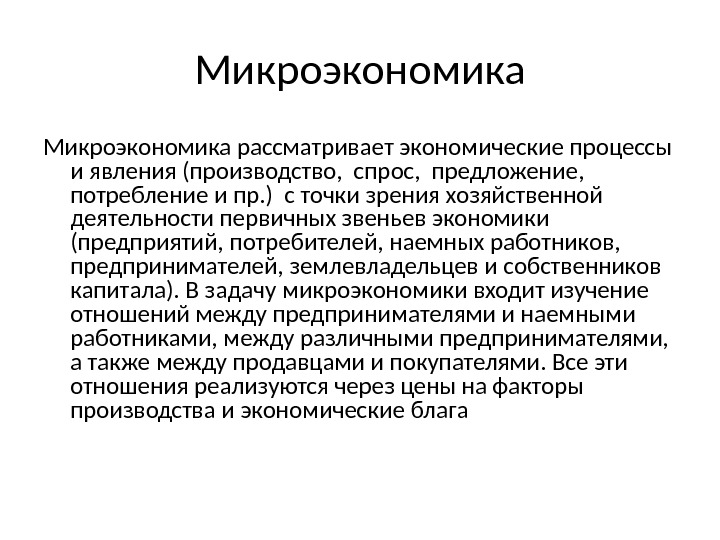 Микроэкономика

Микроэкономика рассматривает экономические процессы и явления (производство, спрос, предложение, потребление и пр.) с точки зрения хозяйственной деятельности первичных звеньев экономики (предприятий, потребителей, наемных работников, предпринимателей, землевладельцев и собственников капитала). В задачу микроэкономики входит изучение отношений между предпринимателями и наемными работниками, между различными предпринимателями, а также между продавцами и покупателями. Все эти отношения реализуются через цены на факторы производства и экономические блага